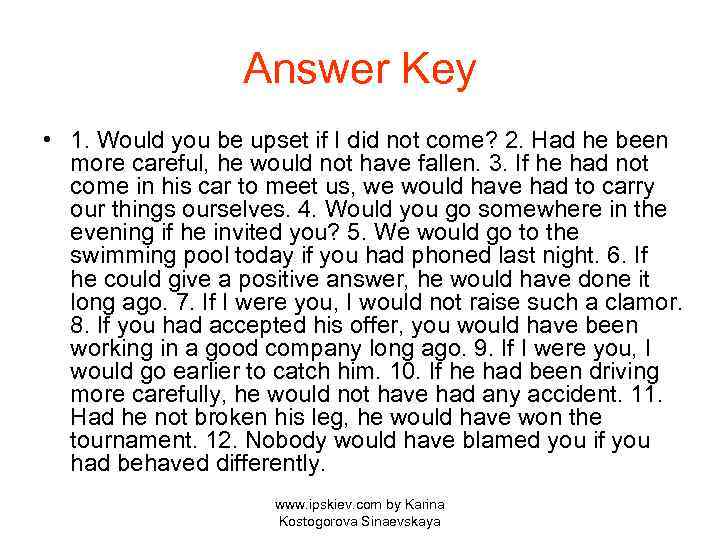 Answer Key

• 1. Would you be upset if I did not come? 2. Had he been more careful, he would not have fallen. 3. If he had not come in his car to meet us, we would have had to carry our things ourselves. 4. Would you go somewhere in the evening if he invited you? 5. We would go to the swimming pool today if you had phoned last night. 6. If he could give a positive answer, he would have done it long ago. 7. If I were you, I would not raise such a clamor. 8. If you had accepted his offer, you would have been working in a good company long ago. 9. If I were you, I would go earlier to catch him. 10. If he had been driving more carefully, he would not have had any accident. 11. Had he not broken his leg, he would have won the tournament. 12. Nobody would have blamed you if you had behaved differently.

www.ipskiev.com by Karina Kostogorova Sinaevskaya